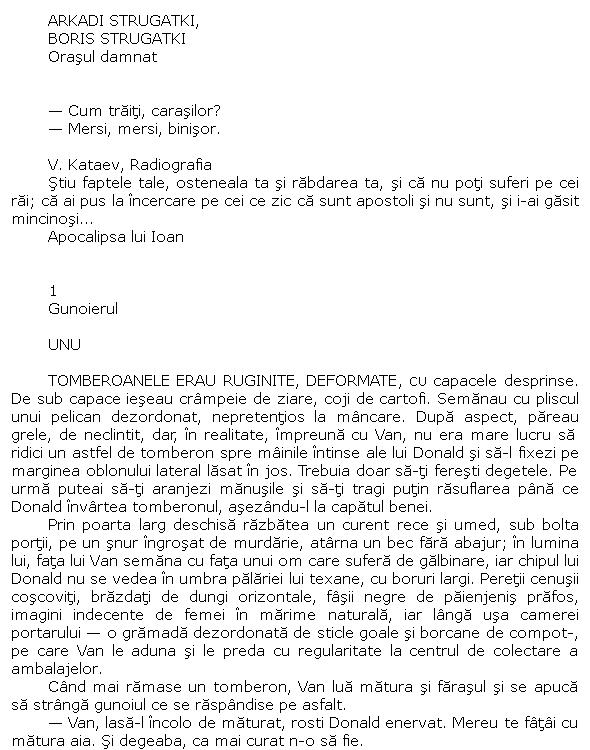 ARKADI STRUGATKI,
BORIS STRUGATKI
Oraşul damnat

— Cum trăiţi, caraşilor?
— Mersi, mersi, binişor.

V. Kataev, Radiografia
Ştiu faptele tale, osteneala ta şi răbdarea ta, şi că nu poţi suferi pe cei răi; că ai pus la încercare pe cei ce zic că sunt apostoli şi nu sunt, şi i-ai găsit mincinoşi...
Apocalipsa lui Ioan

1
Gunoierul

UNU

TOMBEROANELE ERAU RUGINITE, DEFORMATE, cu capacele desprinse. De sub capace ieşeau crâmpeie de ziare, coji de cartofi. Semănau cu pliscul unui pelican dezordonat, nepretenţios la mâncare. După aspect, păreau grele, de neclintit, dar, în realitate, împreună cu Van, nu era mare lucru să ridici un astfel de tomberon spre mâinile întinse ale lui Donald şi să-l fixezi pe marginea oblonului lateral lăsat în jos. Trebuia doar să-ţi fereşti degetele. Pe urmă puteai să-ţi aranjezi mănuşile şi să-ţi tragi puţin răsuflarea până ce Donald învârtea tomberonul, aşezându-l la capătul benei.

Prin poarta larg deschisă răzbătea un curent rece şi umed, sub bolta porţii, pe un şnur îngroşat de murdărie, atârna un bec fără abajur; în lumina lui, faţa lui Van semăna cu faţa unui om care suferă de gălbinare, iar chipul lui Donald nu se vedea în umbra pălăriei lui texane, cu boruri largi. Pereţii cenuşii coşcoviţi, brăzdaţi de dungi orizontale, fâşii negre de păienjeniş prăfos, imagini indecente de femei în mărime naturală, iar lângă uşa camerei portarului — o grămadă dezordonată de sticle goale şi borcane de compot-, pe care Van le aduna şi le preda cu regularitate la centrul de colectare a ambalajelor.

Când mai rămase un tomberon, Van luă mătura şi făraşul şi se apucă să strângă gunoiul ce se răspândise pe asfalt.

— Van, lasă-l încolo de măturat, rosti Donald enervat. Mereu te fâţâi cu mătura aia. Şi degeaba, ca mai curat n-o să fie.